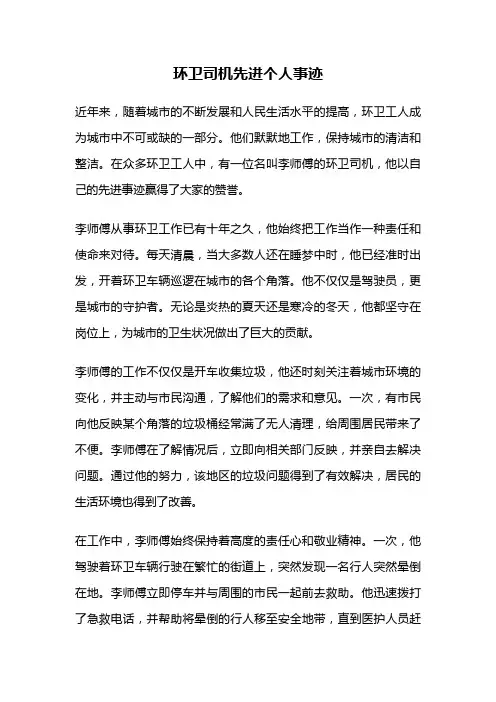 环卫司机先进个人事迹

近年来，随着城市的不断发展和人民生活水平的提高，环卫工人成为城市中不可或缺的一部分。他们默默地工作，保持城市的清洁和整洁。在众多环卫工人中，有一位名叫李师傅的环卫司机，他以自己的先进事迹赢得了大家的赞誉。

李师傅从事环卫工作已有十年之久，他始终把工作当作一种责任和使命来对待。每天清晨，当大多数人还在睡梦中时，他已经准时出发，开着环卫车辆巡逻在城市的各个角落。他不仅仅是驾驶员，更是城市的守护者。无论是炎热的夏天还是寒冷的冬天，他都坚守在岗位上，为城市的卫生状况做出了巨大的贡献。

李师傅的工作不仅仅是开车收集垃圾，他还时刻关注着城市环境的变化，并主动与市民沟通，了解他们的需求和意见。一次，有市民向他反映某个角落的垃圾桶经常满了无人清理，给周围居民带来了不便。李师傅在了解情况后，立即向相关部门反映，并亲自去解决问题。通过他的努力，该地区的垃圾问题得到了有效解决，居民的生活环境也得到了改善。

在工作中，李师傅始终保持着高度的责任心和敬业精神。一次，他驾驶着环卫车辆行驶在繁忙的街道上，突然发现一名行人突然晕倒在地。李师傅立即停车并与周围的市民一起前去救助。他迅速拨打了急救电话，并帮助将晕倒的行人移至安全地带，直到医护人员赶